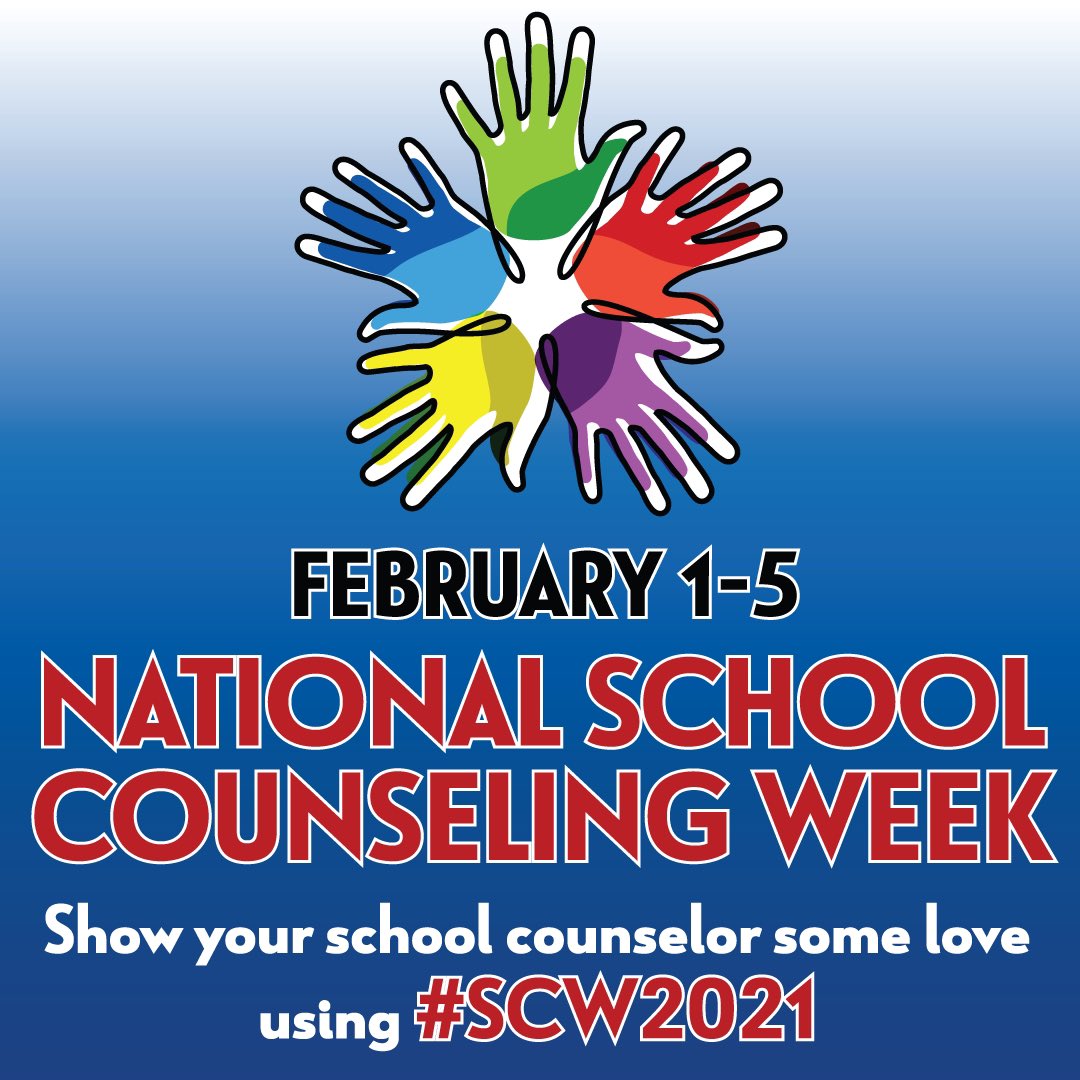 FEBRUARY 1-5

NATIONAL SCHOOL COUNSELING WEEK

Show your school counselor some love using #SCW2021